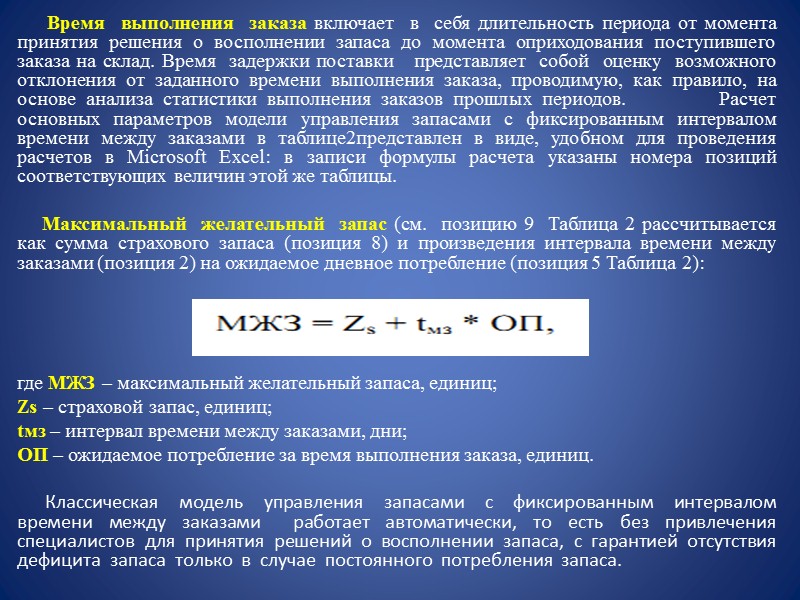 Время выполнения заказа включает в себя длительность периода от момента принятия решения о восполнении запаса до момента оприходования поступившего заказа на склад. Время задержки поставки представляет собой оценку возможного отклонения от заданного времени выполнения заказа, проводимую, как правило, на основе анализа статистики выполнения заказов прошлых периодов. Расчет основных параметров модели управления запасами с фиксированным интервалом времени между заказами в таблице2представлен в виде, удобном для проведения расчетов в Microsoft Excel: в записи формулы расчета указаны номера позиций соответствующих величин этой же таблицы.

Максимальный желательный запас (см. позицию 9 Таблица 2 рассчитывается как сумма страхового запаса (позиция 8) и произведения интервала времени между заказами (позиция 2) на ожидаемое дневное потребление (позиция 5 Таблица 2):

$МЖЗ = Z_s + t_{мз} * ОП,$

где МЖЗ – максимальный желательный запаса, единиц;
Zs – страховой запас, единиц;
tмз – интервал времени между заказами, дни;
ОП – ожидаемое потребление за время выполнения заказа, единиц.

Классическая модель управления запасами с фиксированным интервалом времени между заказами работает автоматически, то есть без привлечения специалистов для принятия решений о восполнении запаса, с гарантией отсутствия дефицита запаса только в случае постоянного потребления запаса.